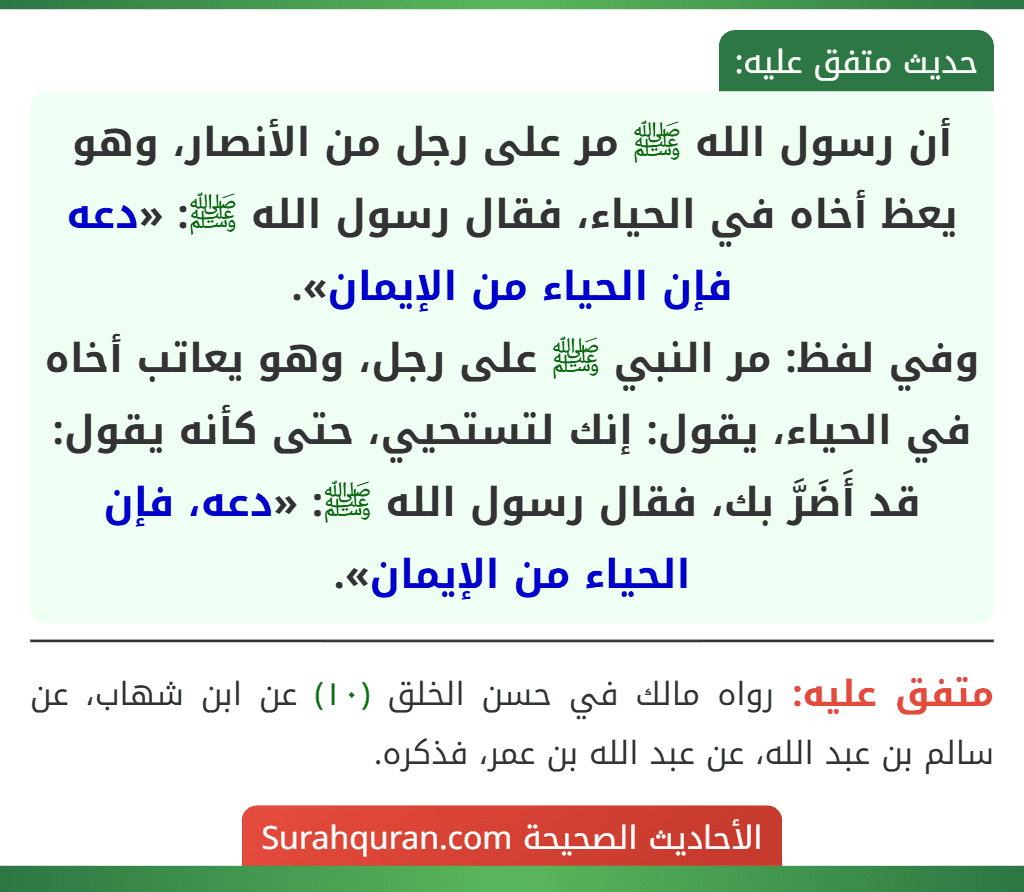 حديث متفق عليه:

أن رسول الله ﷺ مر على رجل من الأنصار، وهو يعظ أخاه في الحياء، فقال رسول الله ﷺ: «دعه فإن الحياء من الإيمان».
وفي لفظ: مر النبي ﷺ على رجل، وهو يعاتب أخاه في الحياء، يقول: إنك لتستحيي، حتى كأنه يقول: قد أَضَرَّ بك، فقال رسول الله ﷺ: «دعه، فإن الحياء من الإيمان».

متفق عليه: رواه مالك في حسن الخلق (١٠) عن ابن شهاب، عن سالم بن عبد الله، عن عبد الله بن عمر، فذكره.

الأحاديث الصحيحة Surahquran.com